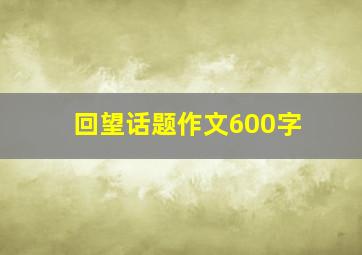 回望话题作文600字